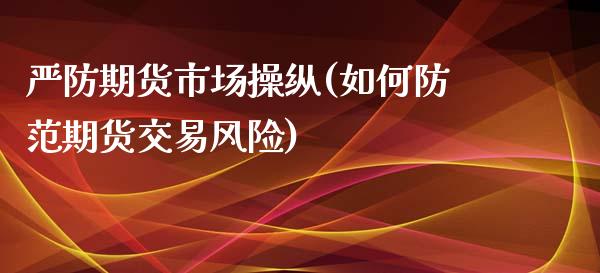 严防期货市场操纵(如何防范期货交易风险)